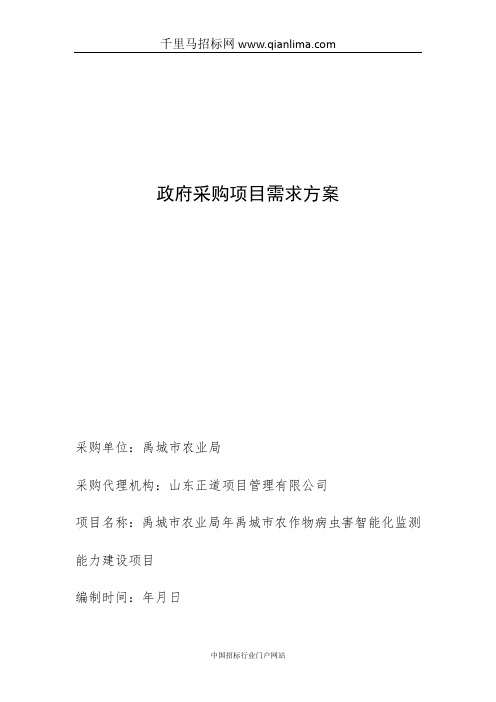 千里马招标网 www.qianlima.com

政府采购项目需求方案

采购单位：禹城市农业局

采购代理机构：山东正道项目管理有限公司

项目名称：禹城市农业局年禹城市农作物病虫害智能化监测能力建设项目

编制时间：年月日

中国招标行业门户网站